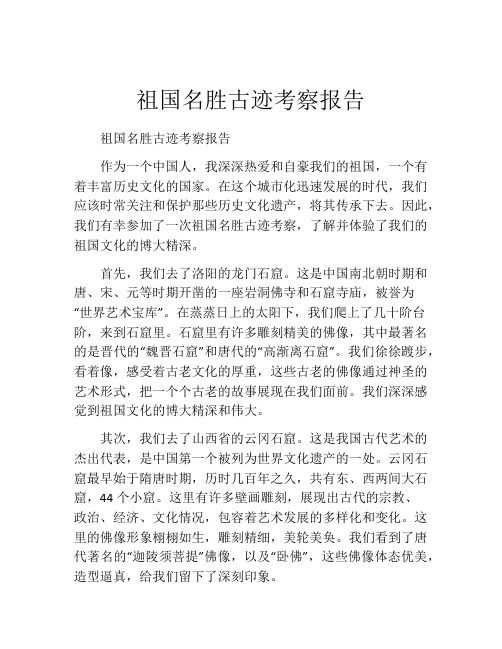 祖国名胜古迹考察报告

祖国名胜古迹考察报告

作为一个中国人，我深深热爱和自豪我们的祖国，一个有着丰富历史文化的国家。在这个城市化迅速发展的时代，我们应该时常关注和保护那些历史文化遗产，将其传承下去。因此，我们有幸参加了一次祖国名胜古迹考察，了解并体验了我们的祖国文化的博大精深。

首先，我们去了洛阳的龙门石窟。这是中国南北朝时期和唐、宋、元等时期开凿的一座岩洞佛寺和石窟寺庙，被誉为“世界艺术宝库”。在蒸蒸日上的太阳下，我们爬上了几十阶台阶，来到石窟里。石窟里有许多雕刻精美的佛像，其中最著名的是晋代的“魏晋石窟”和唐代的“高渐离石窟”。我们徐徐踱步，看着像，感受着古老文化的厚重，这些古老的佛像通过神圣的艺术形式，把一个个古老的故事展现在我们面前。我们深深感觉到祖国文化的博大精深和伟大。

其次，我们去了山西省的云冈石窟。这是我国古代艺术的杰出代表，是中国第一个被列为世界文化遗产的一处。云冈石窟最早始于隋唐时期，历时几百年之久，共有东、西两间大石窟，44 个小窟。这里有许多壁画雕刻，展现出古代的宗教、政治、经济、文化情况，包容着艺术发展的多样化和变化。这里的佛像形象栩栩如生，雕刻精细，美轮美奂。我们看到了唐代著名的“迦陵须菩提”佛像，以及“卧佛”，这些佛像体态优美，造型逼真，给我们留下了深刻印象。